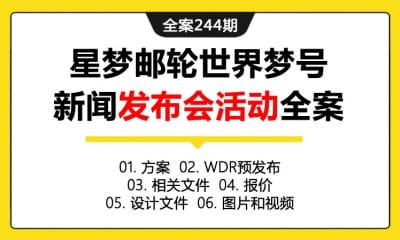 全案244期

星梦邮轮世界梦号
新闻发布会活动全案

01. 方案 02. WDR预发布
03. 相关文件 04. 报价
05. 设计文件 06. 图片和视频